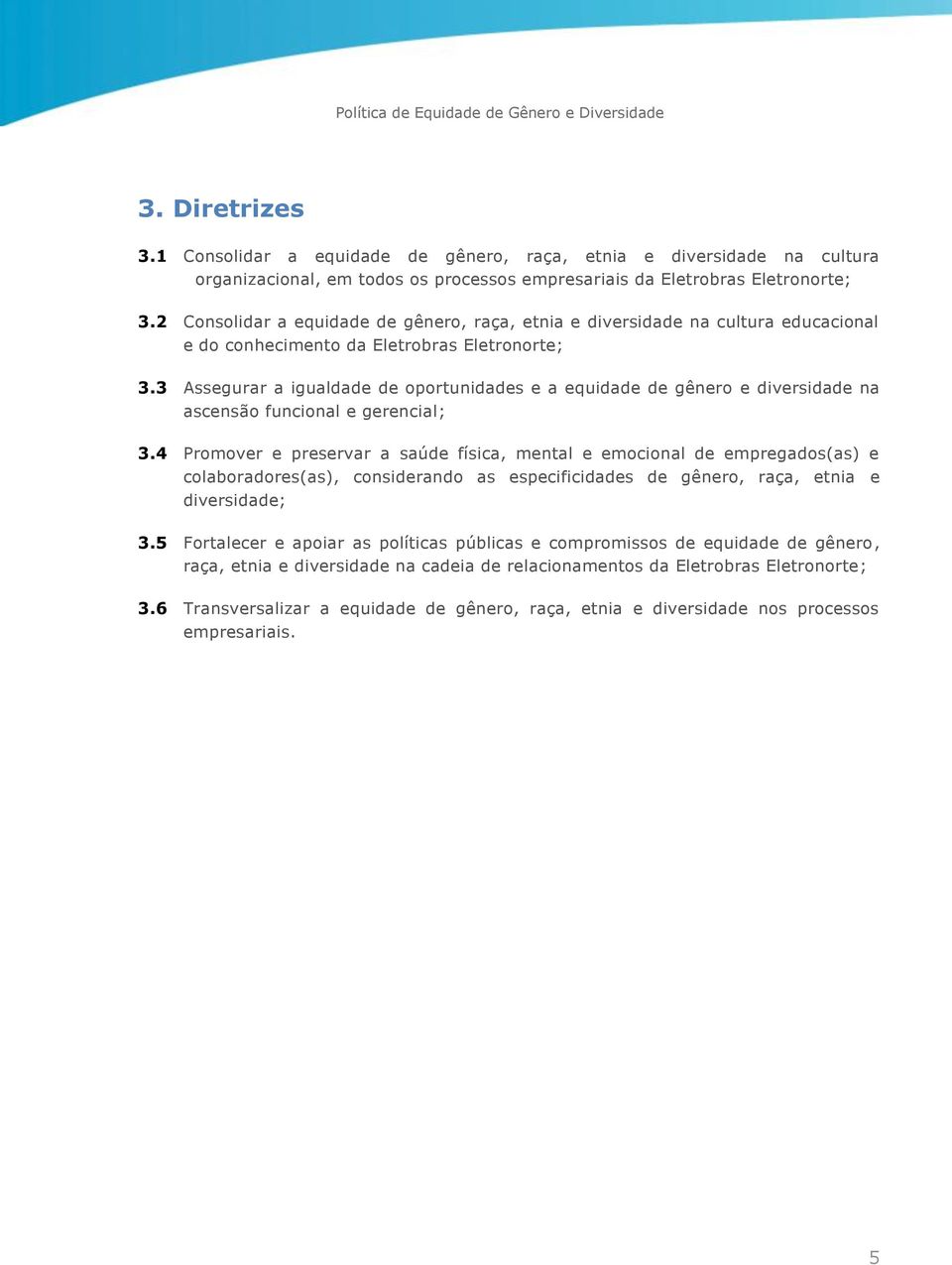 Política de Equidade de Gênero e Diversidade

3. Diretrizes

3.1 Consolidar a equidade de gênero, raça, etnia e diversidade na cultura organizacional, em todos os processos empresariais da Eletrobras Eletronorte;

3.2 Consolidar a equidade de gênero, raça, etnia e diversidade na cultura educacional e do conhecimento da Eletrobras Eletronorte;

3.3 Assegurar a igualdade de oportunidades e a equidade de gênero e diversidade na ascensão funcional e gerencial;

3.4 Promover e preservar a saúde física, mental e emocional de empregados(as) e colaboradores(as), considerando as especificidades de gênero, raça, etnia e diversidade;

3.5 Fortalecer e apoiar as políticas públicas e compromissos de equidade de gênero, raça, etnia e diversidade na cadeia de relacionamentos da Eletrobras Eletronorte;

3.6 Transversalizar a equidade de gênero, raça, etnia e diversidade nos processos empresariais.

5